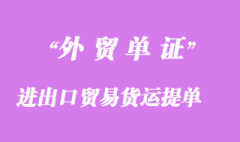 “外 贸 单 证”

进出口贸易货运提单